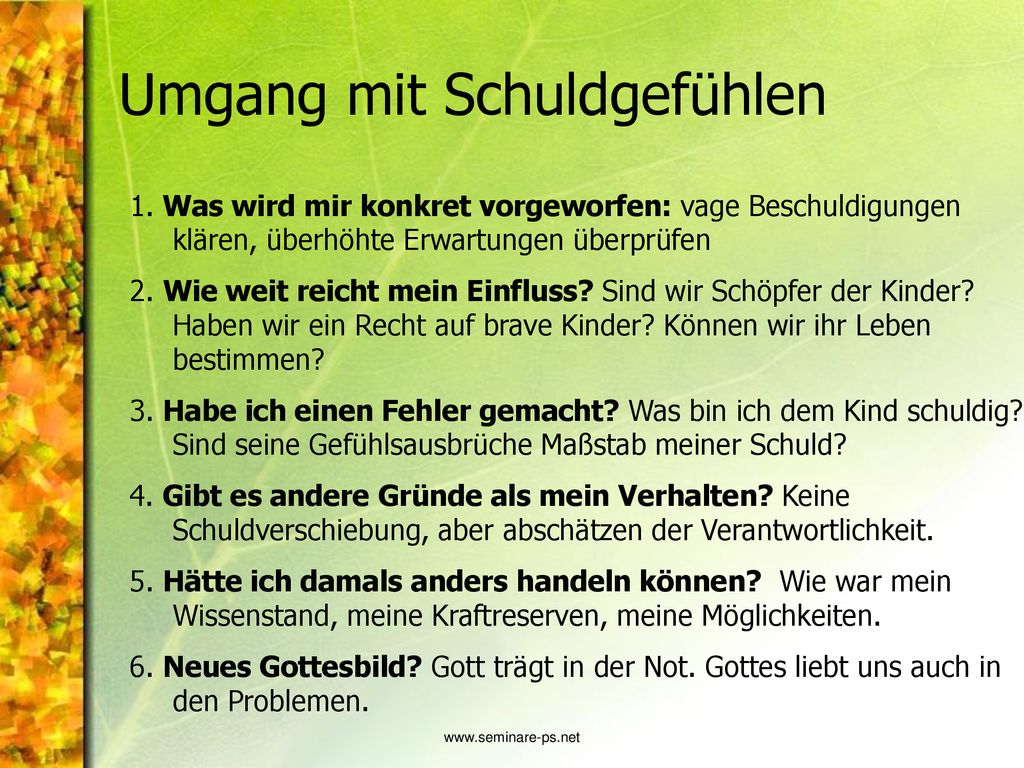 Umgang mit Schuldgefühlen

1. Was wird mir konkret vorgeworfen: vage Beschuldigungen klären, überhöhte Erwartungen überprüfen

2. Wie weit reicht mein Einfluss? Sind wir Schöpfer der Kinder? Haben wir ein Recht auf brave Kinder? Können wir ihr Leben bestimmen?

3. Habe ich einen Fehler gemacht? Was bin ich dem Kind schuldig? Sind seine Gefühlsausbrüche Maßstab meiner Schuld?

4. Gibt es andere Gründe als mein Verhalten? Keine Schuldverschiebung, aber abschätzen der Verantwortlichkeit.

5. Hätte ich damals anders handeln können? Wie war mein Wissenstand, meine Kraftreserven, meine Möglichkeiten.

6. Neues Gottesbild? Gott trägt in der Not. Gottes liebt uns auch in den Problemen.

www.seminare-ps.net